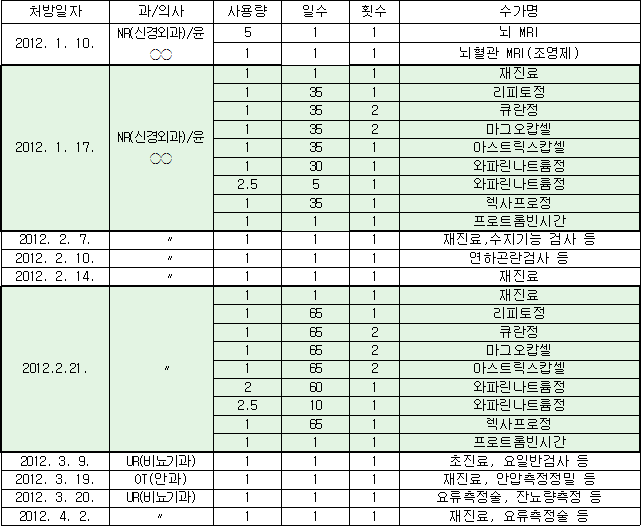 | 처방일자 | 과/의사 | 사용량 | 일수 | 횟수 | 수가명 |
|---|---|---|---|---|---|
| 2012. 1. 10. | NR(신경외과)/윤 ○○ | 5 | 1 | 1 | 뇌 MRI |
| | | 1 | 1 | 1 | 뇌혈관 MRI(조영제) |
| 2012. 1. 17. | NR(신경외과)/윤 ○○ | 1 | 1 | 1 | 재진료 |
| | | 1 | 35 | 1 | 리피토정 |
| | | 1 | 35 | 2 | 큐란정 |
| | | 1 | 35 | 2 | 마그오캅셀 |
| | | 1 | 35 | 1 | 아스트릭스캅셀 |
| | | 1 | 30 | 1 | 와파린나트륨정 |
| | | 2.5 | 5 | 1 | 와파린나트륨정 |
| | | 1 | 35 | 1 | 렉사프로정 |
| | | 1 | 1 | 1 | 프로트롬빈시간 |
| 2012. 2. 7. | 〃 | 1 | 1 | 1 | 재진료,수지기능 검사 등 |
| 2012. 2. 10. | 〃 | 1 | 1 | 1 | 연하곤란검사 등 |
| 2012. 2. 14. | 〃 | 1 | 1 | 1 | 재진료 |
| 2012.2.21. | 〃 | 1 | 1 | 1 | 재진료 |
| | | 1 | 65 | 1 | 리피토정 |
| | | 1 | 65 | 2 | 큐란정 |
| | | 1 | 65 | 2 | 마그오캅셀 |
| | | 1 | 65 | 2 | 아스트릭스캅셀 |
| | | 2 | 60 | 1 | 와파린나트륨정 |
| | | 2.5 | 10 | 1 | 와파린나트륨정 |
| | | 1 | 65 | 1 | 렉사프로정 |
| | | 1 | 1 | 1 | 프로트롬빈시간 |
| 2012. 3. 9. | UR(비뇨기과) | 1 | 1 | 1 | 초진료, 요일반검사 등 |
| 2012. 3. 19. | OT(안과) | 1 | 1 | 1 | 재진료, 안압측정정밀 등 |
| 2012. 3. 20. | UR(비뇨기과) | 1 | 1 | 1 | 요류측정술, 잔뇨량측정 등 |
| 2012. 4. 2. | 〃 | 1 | 1 | 1 | 재진료, 요류측정술 등 |